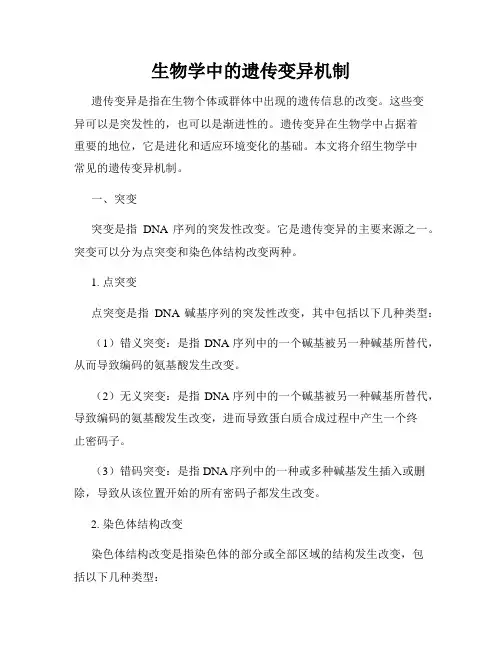 生物学中的遗传变异机制

遗传变异是指在生物个体或群体中出现的遗传信息的改变。这些变异可以是突发性的，也可以是渐进性的。遗传变异在生物学中占据着重要的地位，它是进化和适应环境变化的基础。本文将介绍生物学中常见的遗传变异机制。

一、突变

突变是指 DNA 序列的突发性改变。它是遗传变异的主要来源之一。突变可以分为点突变和染色体结构改变两种。

1. 点突变

点突变是指 DNA 碱基序列的突发性改变，其中包括以下几种类型：

（1）错义突变：是指 DNA 序列中的一个碱基被另一种碱基所替代，从而导致编码的氨基酸发生改变。

（2）无义突变：是指 DNA 序列中的一个碱基被另一种碱基所替代，导致编码的氨基酸发生改变，进而导致蛋白质合成过程中产生一个终止密码子。

（3）错码突变：是指 DNA 序列中的一种或多种碱基发生插入或删除，导致从该位置开始的所有密码子都发生改变。

2. 染色体结构改变

染色体结构改变是指染色体的部分或全部区域的结构发生改变，包括以下几种类型：